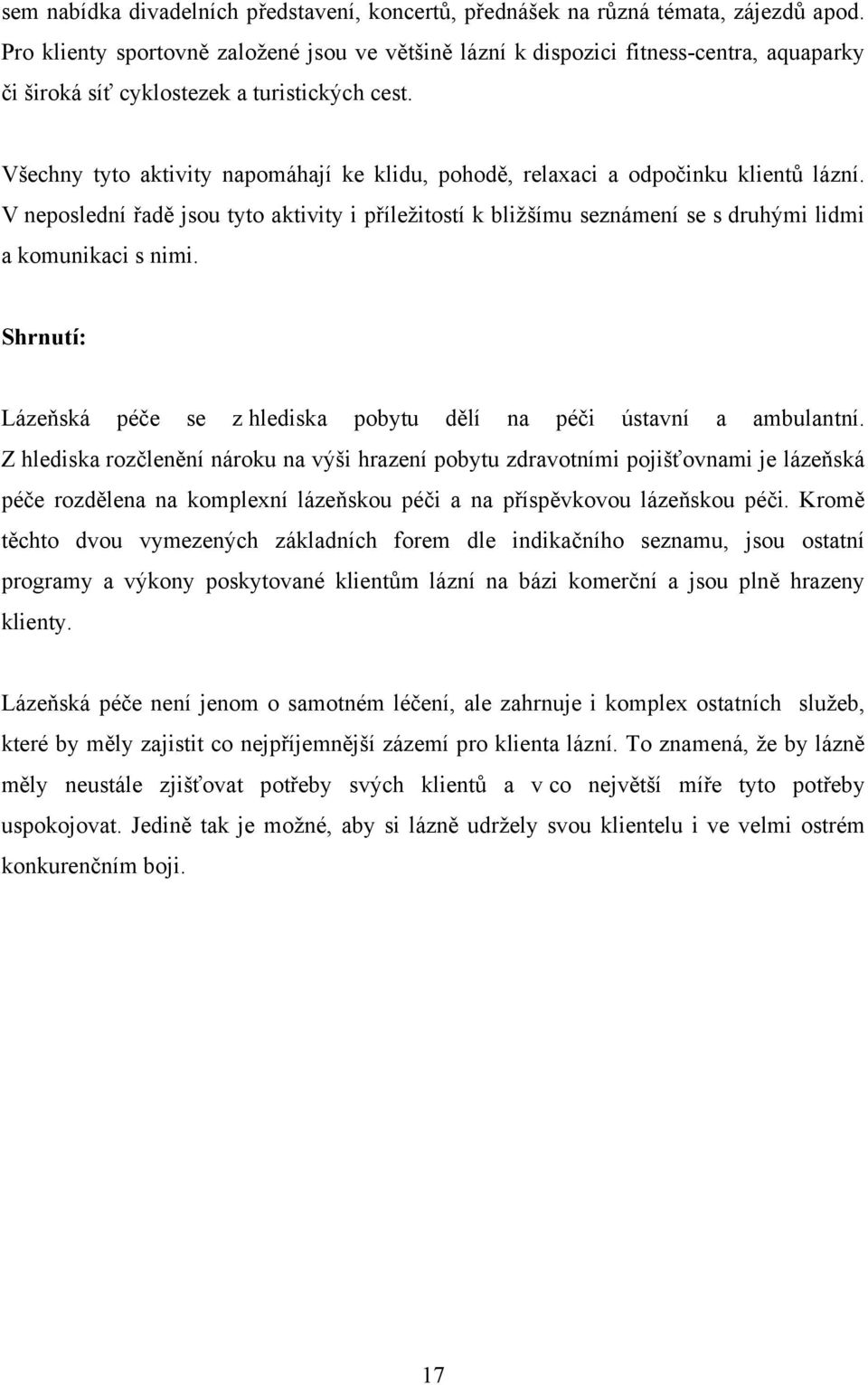 sem nabídka divadelních představení, koncertů, přednášek na různá témata, zájezdů apod. Pro klienty sportovně založené jsou ve většině lázní k dispozici fitness-centra, aquaparky či široká síť cyklostezek a turistických cest.

Všechny tyto aktivity napomáhají ke klidu, pohodě, relaxaci a odpočinku klientů lázní. V neposlední řadě jsou tyto aktivity i příležitostí k bližšímu seznámení se s druhými lidmi a komunikaci s nimi.

Shrnutí:

Lázeňská péče se z hlediska pobytu dělí na péči ústavní a ambulantní. Z hlediska rozčlenění nároku na výši hrazení pobytu zdravotními pojišťovnami je lázeňská péče rozdělena na komplexní lázeňskou péči a na příspěvkovou lázeňskou péči. Kromě těchto dvou vymezených základních forem dle indikačního seznamu, jsou ostatní programy a výkony poskytované klientům lázní na bázi komerční a jsou plně hrazeny klienty.

Lázeňská péče není jenom o samotném léčení, ale zahrnuje i komplex ostatních služeb, které by měly zajistit co nejpříjemnější zázemí pro klienta lázní. To znamená, že by lázně měly neustále zjišťovat potřeby svých klientů a v co největší míře tyto potřeby uspokojovat. Jedině tak je možné, aby si lázně udržely svou klientelu i ve velmi ostrém konkurenčním boji.

17